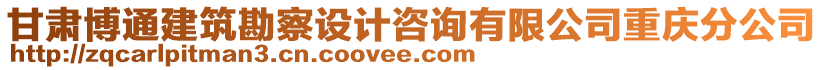 甘肃博通建筑勘察设计咨询有限公司重庆分公司
http://zqcarlpitman3.cn.coovee.com